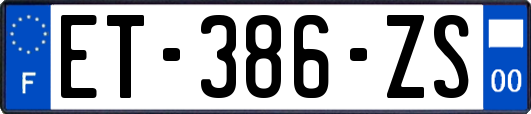 F
ET-386-ZS
00